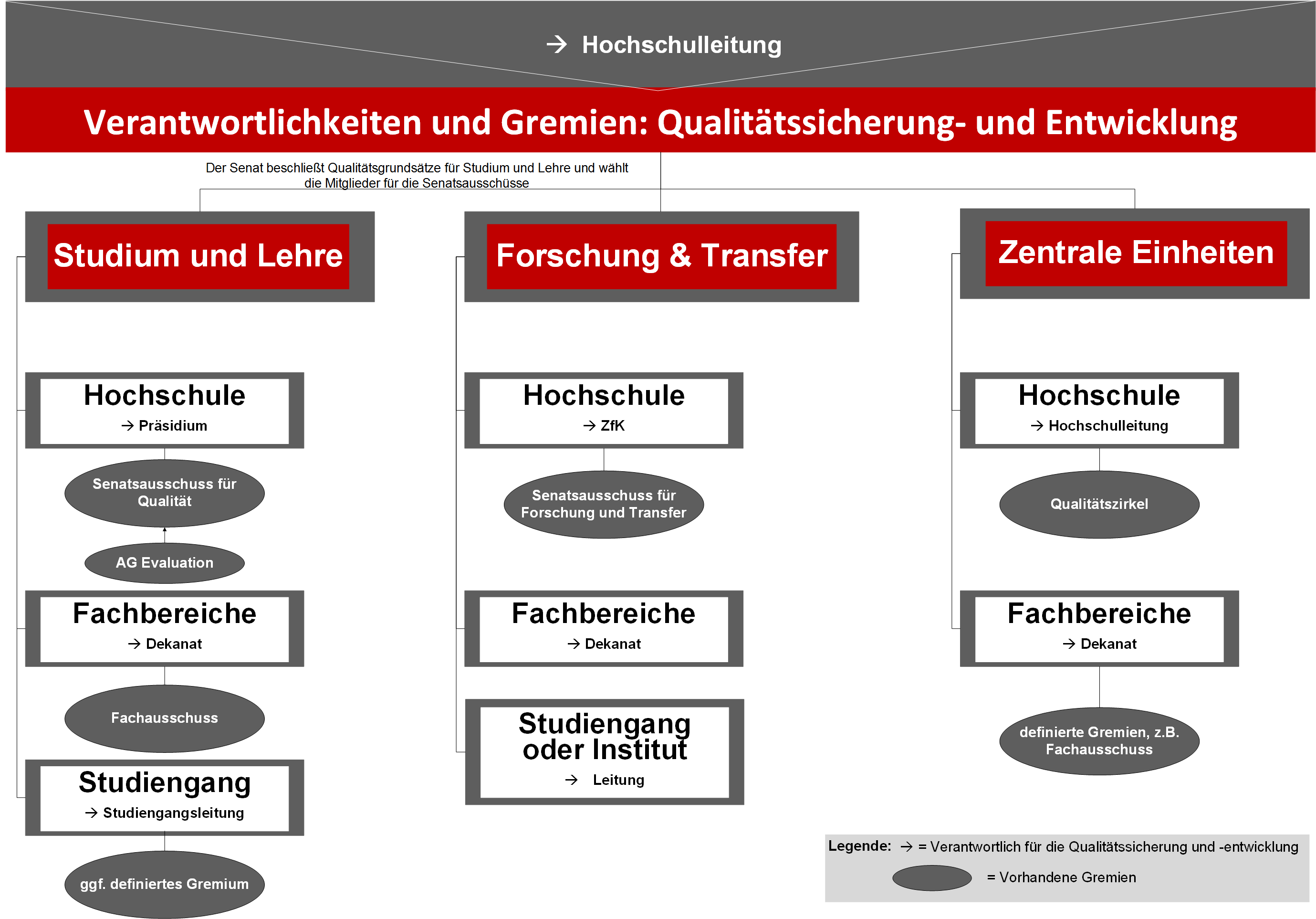 → Hochschulleitung

Verantwortlichkeiten und Gremien: Qualitätssicherung- und Entwicklung

Der Senat beschließt Qualitätsgrundsätze für Studium und Lehre und wählt die Mitglieder für die Senatsausschüsse

Studium und Lehre

Hochschule
→ Präsidium

Senatsausschuss für Qualität

AG Evaluation

Fachbereiche
→ Dekanat

Fachausschuss

Studiengang
→ Studiengangsleitung

ggf. definiertes Gremium

Forschung & Transfer

Hochschule
→ ZfK

Senatsausschuss für Forschung und Transfer

Fachbereiche
→ Dekanat

Studiengang oder Institut
→ Leitung

Zentrale Einheiten

Hochschule
→ Hochschulleitung

Qualitätszirkel

Fachbereiche
→ Dekanat

definierte Gremien, z.B. Fachausschuss

Legende: → = Verantwortlich für die Qualitätssicherung und -entwicklung
= Vorhandene Gremien